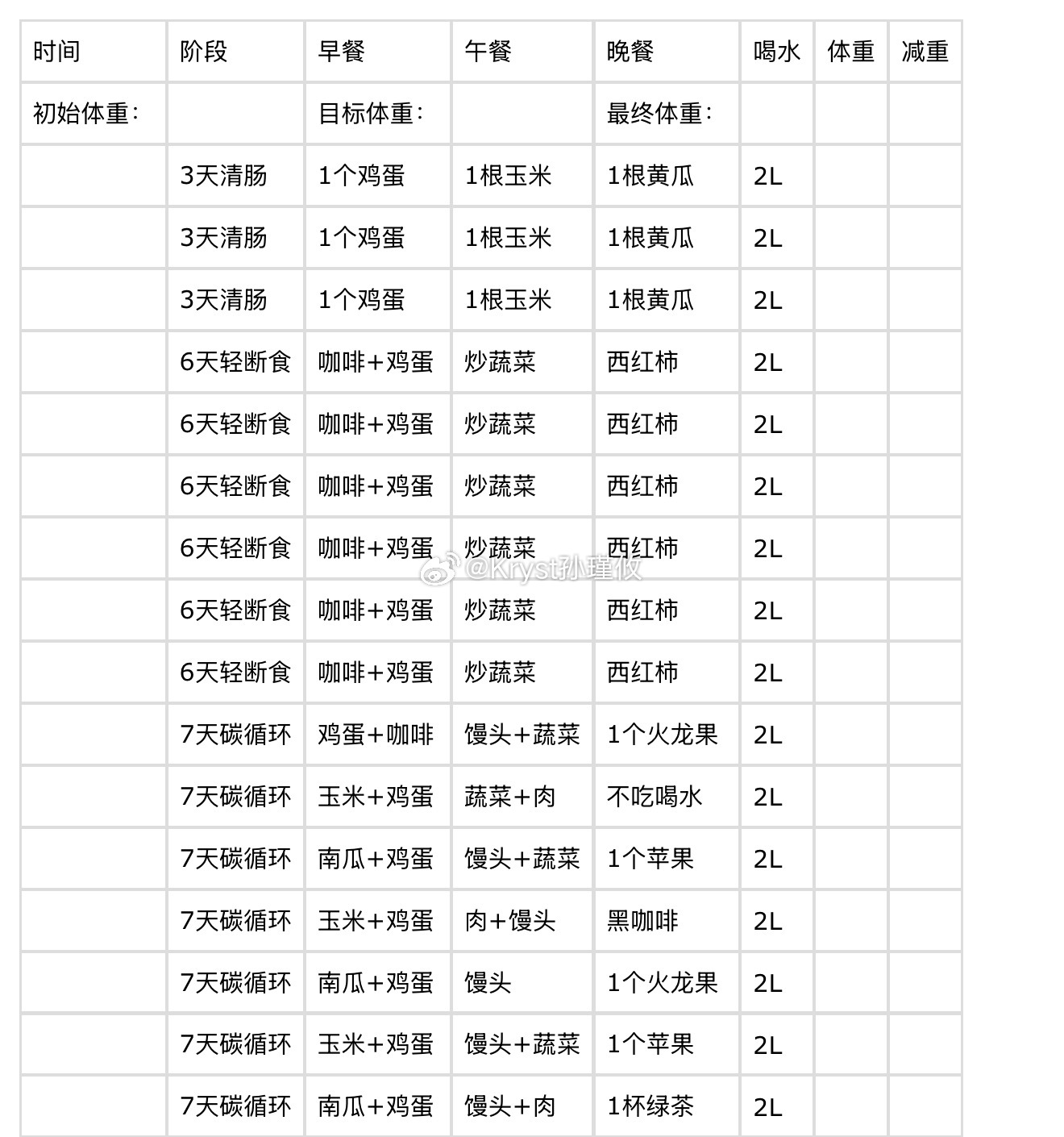 | 时间 | 阶段 | 早餐 | 午餐 | 晚餐 | 喝水 | 体重 | 减重 |
|---|---|---|---|---|---|---|---|
| 初始体重: | | 目标体重: | | 最终体重: | | | |
| | 3天清肠 | 1个鸡蛋 | 1根玉米 | 1根黄瓜 | 2L | | |
| | 3天清肠 | 1个鸡蛋 | 1根玉米 | 1根黄瓜 | 2L | | |
| | 3天清肠 | 1个鸡蛋 | 1根玉米 | 1根黄瓜 | 2L | | |
| | 6天轻断食 | 咖啡+鸡蛋 | 炒蔬菜 | 西红柿 | 2L | | |
| | 6天轻断食 | 咖啡+鸡蛋 | 炒蔬菜 | 西红柿 | 2L | | |
| | 6天轻断食 | 咖啡+鸡蛋 | 炒蔬菜 | 西红柿 | 2L | | |
| | 6天轻断食 | 咖啡+鸡蛋 | 炒蔬菜 | 西红柿 | 2L | | |
| | 6天轻断食 | 咖啡+鸡蛋 | 炒蔬菜 | 西红柿 | 2L | | |
| | 6天轻断食 | 咖啡+鸡蛋 | 炒蔬菜 | 西红柿 | 2L | | |
| | 7天碳循环 | 鸡蛋+咖啡 | 馒头+蔬菜 | 1个火龙果 | 2L | | |
| | 7天碳循环 | 玉米+鸡蛋 | 蔬菜+肉 | 不吃喝水 | 2L | | |
| | 7天碳循环 | 南瓜+鸡蛋 | 馒头+蔬菜 | 1个苹果 | 2L | | |
| | 7天碳循环 | 玉米+鸡蛋 | 肉+馒头 | 黑咖啡 | 2L | | |
| | 7天碳循环 | 南瓜+鸡蛋 | 馒头 | 1个火龙果 | 2L | | |
| | 7天碳循环 | 玉米+鸡蛋 | 馒头+蔬菜 | 1个苹果 | 2L | | |
| | 7天碳循环 | 南瓜+鸡蛋 | 馒头+肉 | 1杯绿茶 | 2L | | |

@Kryst孙瑾仪